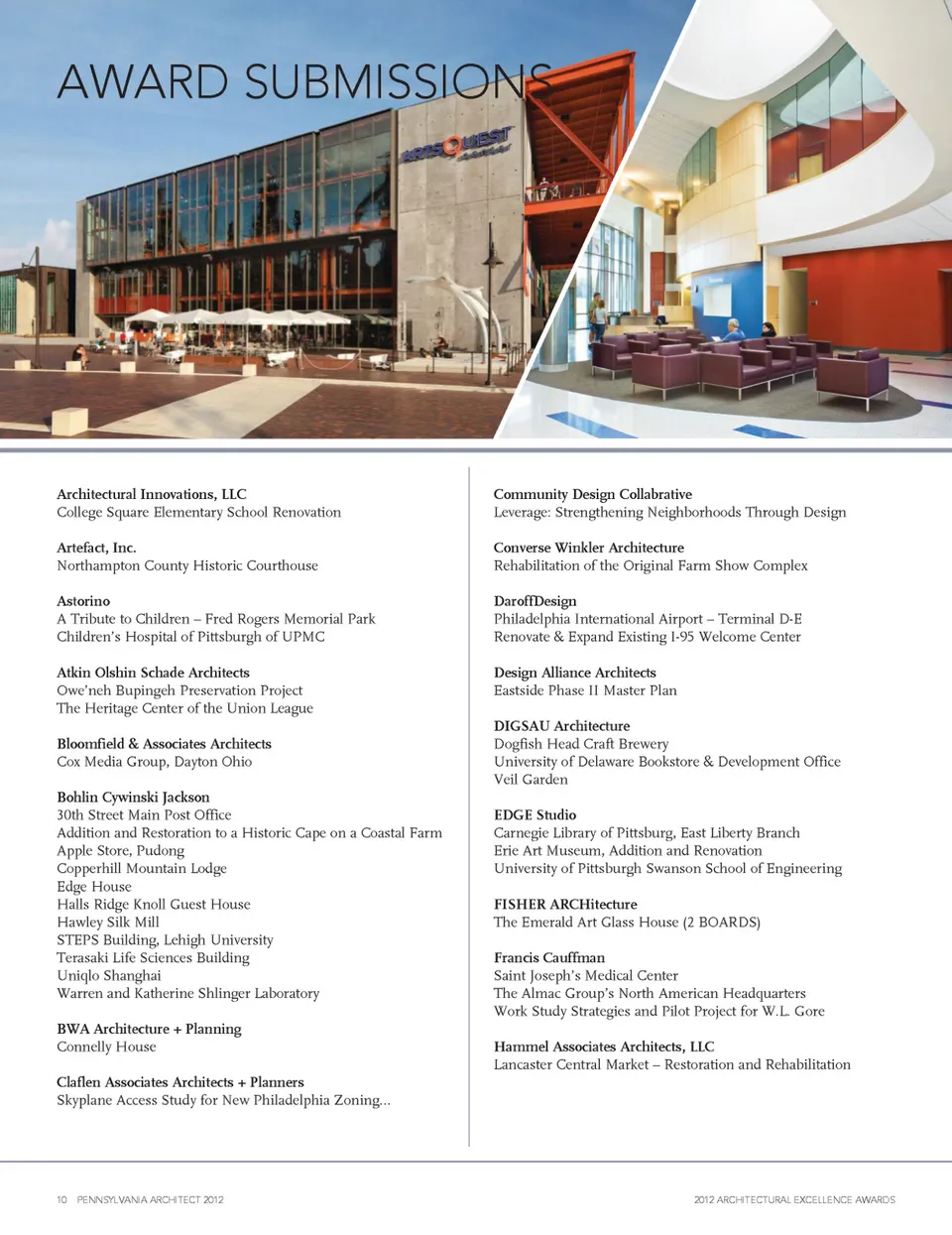 AWARD SUBMISSIONS

ARTSQUEST

Architectural Innovations, LLC
College Square Elementary School Renovation

Artefact, Inc.
Northampton County Historic Courthouse

Astorino
A Tribute to Children – Fred Rogers Memorial Park
Children's Hospital of Pittsburgh of UPMC

Atkin Olshin Schade Architects
Owe'neh Bupingeh Preservation Project
The Heritage Center of the Union League

Bloomfield & Associates Architects
Cox Media Group, Dayton Ohio

Bohlin Cywinski Jackson
30th Street Main Post Office
Addition and Restoration to a Historic Cape on a Coastal Farm
Apple Store, Pudong
Copperhill Mountain Lodge
Edge House
Halls Ridge Knoll Guest House
Hawley Silk Mill
STEPS Building, Lehigh University
Terasaki Life Sciences Building
Uniqlo Shanghai
Warren and Katherine Shlinger Laboratory

BWA Architecture + Planning
Connelly House

Claflen Associates Architects + Planners
Skyplane Access Study for New Philadelphia Zoning...

Community Design Collabrative
Leverage: Strengthening Neighborhoods Through Design

Converse Winkler Architecture
Rehabilitation of the Original Farm Show Complex

DaroffDesign
Philadelphia International Airport – Terminal D-E
Renovate & Expand Existing I-95 Welcome Center

Design Alliance Architects
Eastside Phase II Master Plan

DIGSAU Architecture
Dogfish Head Craft Brewery
University of Delaware Bookstore & Development Office
Veil Garden

EDGE Studio
Carnegie Library of Pittsburg, East Liberty Branch
Erie Art Museum, Addition and Renovation
University of Pittsburgh Swanson School of Engineering

FISHER ARCHitecture
The Emerald Art Glass House (2 BOARDS)

Francis Cauffman
Saint Joseph's Medical Center
The Almac Group's North American Headquarters
Work Study Strategies and Pilot Project for W.L. Gore

Hammel Associates Architects, LLC
Lancaster Central Market – Restoration and Rehabilitation

10 PENNSYLVANIA ARCHITECT 2012

2012 ARCHITECTURAL EXCELLENCE AWARDS